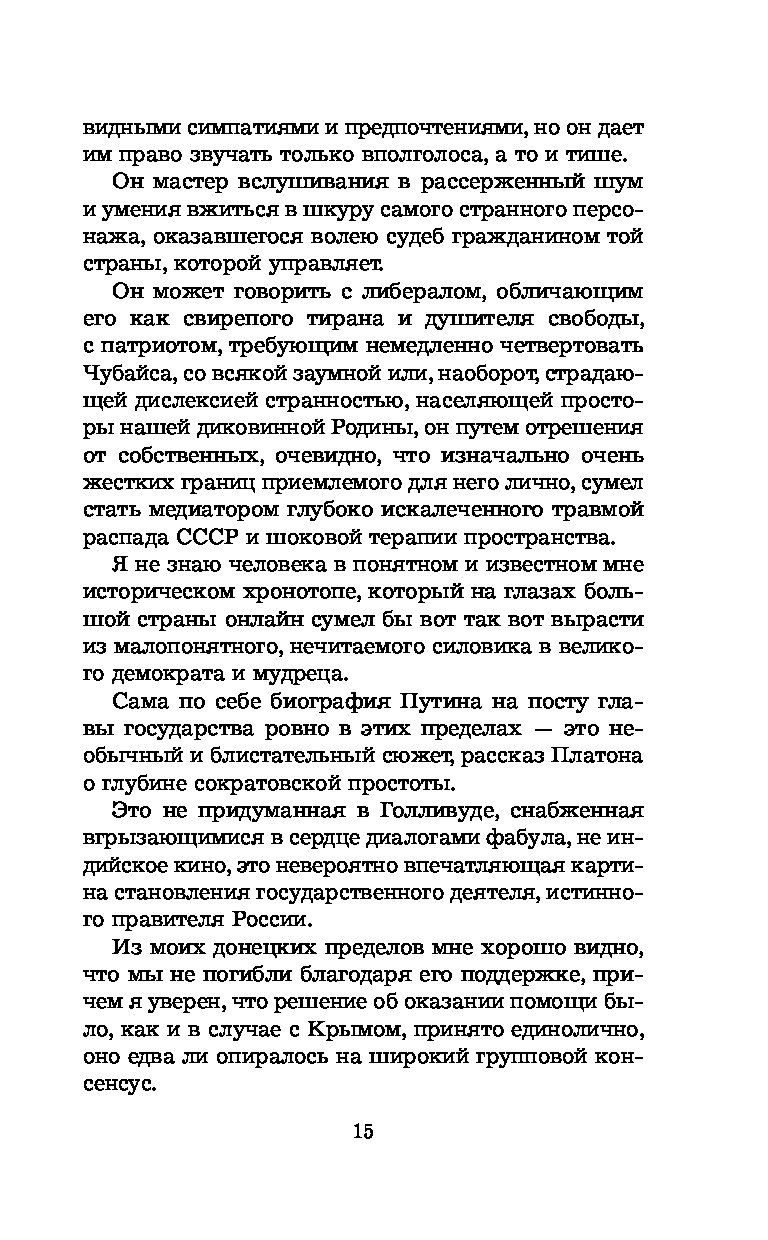 видными симпатиями и предпочтениями, но он дает им право звучать только вполголоса, а то и тише.

Он мастер вслушивания в рассерженный шум и умения вжиться в шкуру самого странного персонажа, оказавшегося волею судеб гражданином той страны, которой управляет.

Он может говорить с либералом, обличающим его как свирепого тирана и душителя свободы, с патриотом, требующим немедленно четвертовать Чубайса, со всякой заумной или, наоборот, страдающей дислексией странностью, населяющей просторы нашей диковинной Родины, он путем отрешения от собственных, очевидно, что изначально очень жестких границ приемлемого для него лично, сумел стать медиатором глубоко искалеченного травмой распада СССР и шоковой терапии пространства.

Я не знаю человека в понятном и известном мне историческом хронотопе, который на глазах большой страны онлайн сумел бы вот так вот вырасти из малопонятного, нечитаемого силовика в великого демократа и мудреца.

Сама по себе биография Путина на посту главы государства ровно в этих пределах — это необычный и блистательный сюжет, рассказ Платона о глубине сократовской простоты.

Это не придуманная в Голливуде, снабженная вгрызающимися в сердце диалогами фабула, не индийское кино, это невероятно впечатляющая картина становления государственного деятеля, истинного правителя России.

Из моих донецких пределов мне хорошо видно, что мы не погибли благодаря его поддержке, причем я уверен, что решение об оказании помощи было, как и в случае с Крымом, принято единолично, оно едва ли опиралось на широкий групповой консенсус.

15